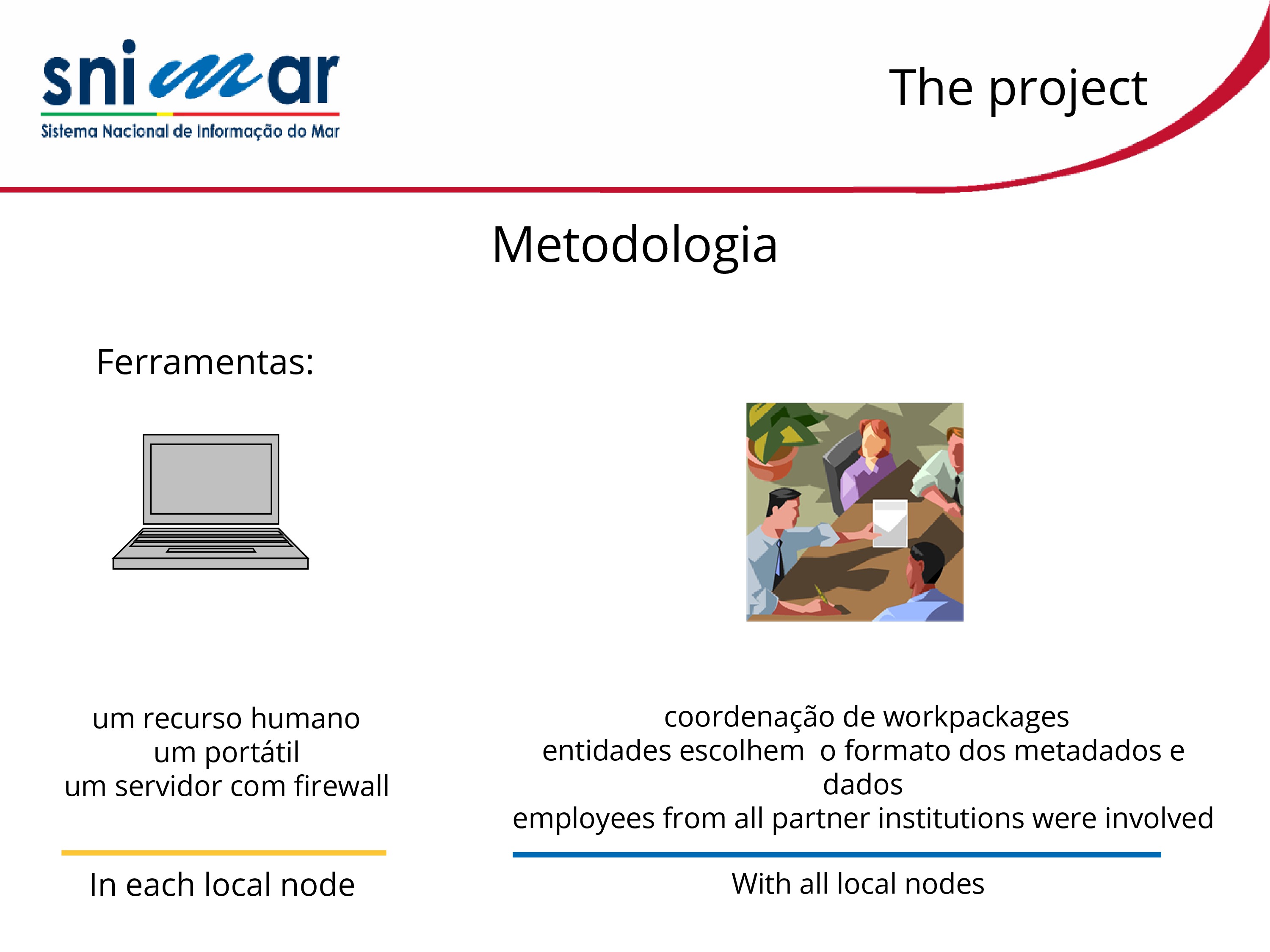 snimar
Sistema Nacional de Informação do Mar

The project

Metodologia

Ferramentas:

um recurso humano
um portátil
um servidor com firewall

In each local node

coordenação de workpackages
entidades escolhem o formato dos metadados e dados
employees from all partner institutions were involved

With all local nodes